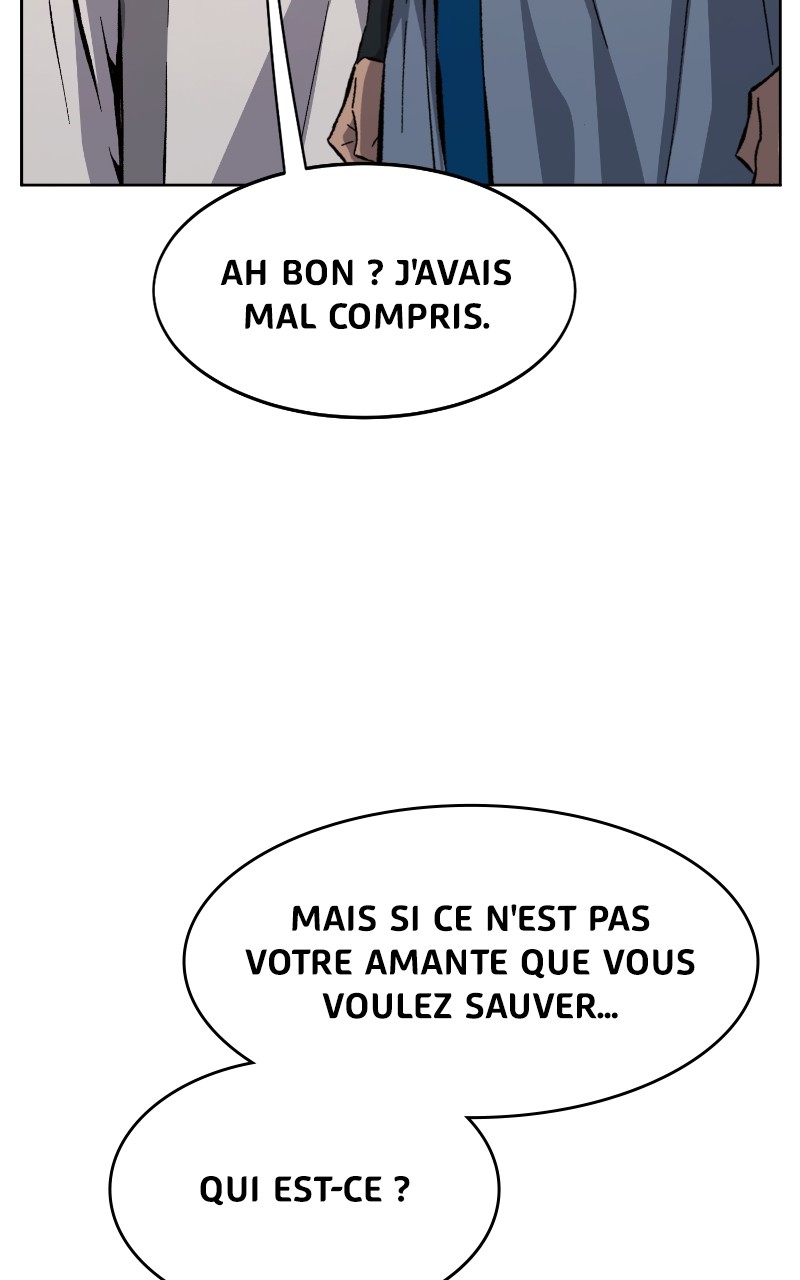 AH BON ? J'AVAIS MAL COMPRIS.

MAIS SI CE N'EST PAS VOTRE AMANTE QUE VOUS VOULEZ SAUVER...

QUI EST-CE ?